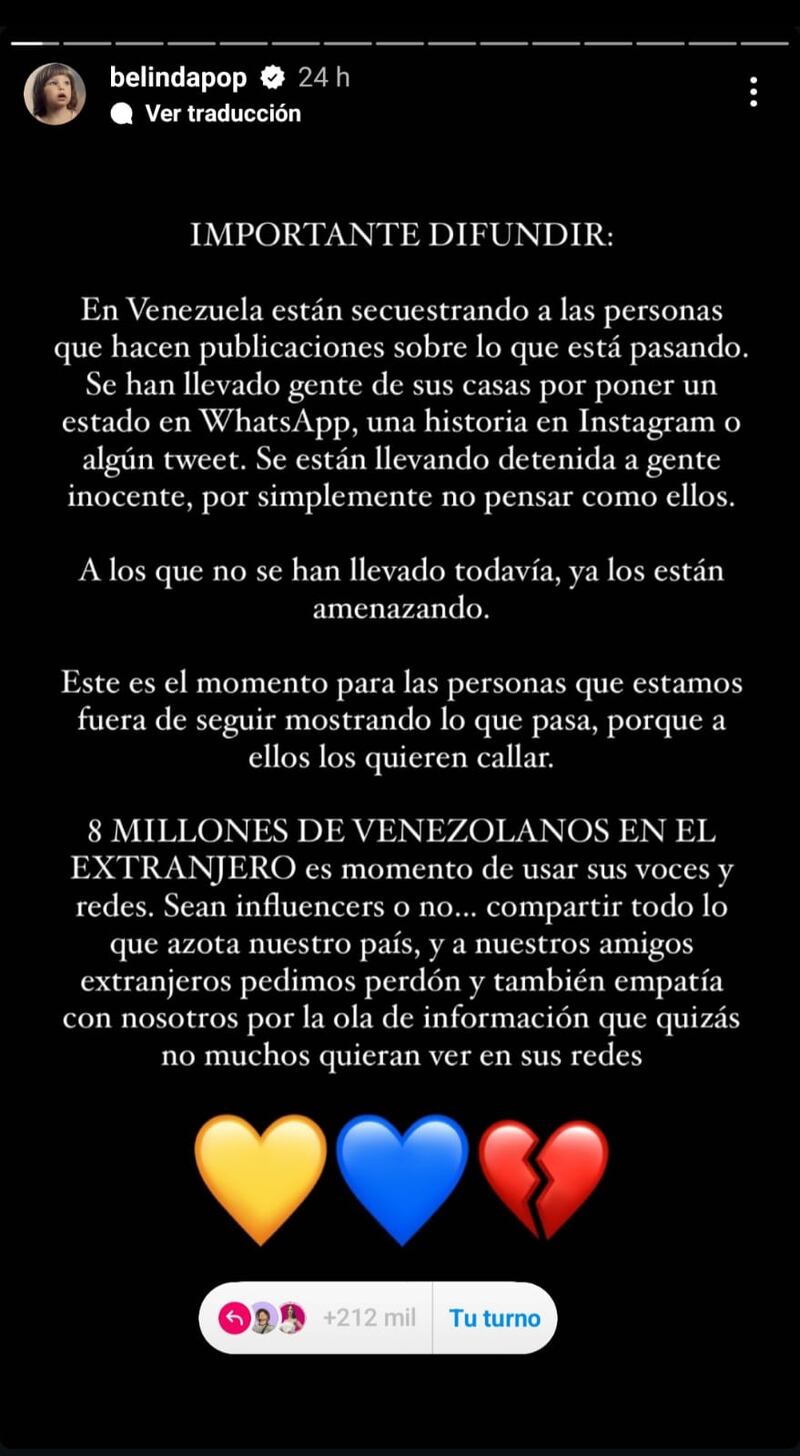 belindapop 24 h
Ver traducción

IMPORTANTE DIFUNDIR:

En Venezuela están secuestrando a las personas que hacen publicaciones sobre lo que está pasando. Se han llevado gente de sus casas por poner un estado en WhatsApp, una historia en Instagram o algún tweet. Se están llevando detenida a gente inocente, por simplemente no pensar como ellos.

A los que no se han llevado todavía, ya los están amenazando.

Este es el momento para las personas que estamos fuera de seguir mostrando lo que pasa, porque a ellos los quieren callar.

8 MILLONES DE VENEZOLANOS EN EL EXTRANJERO es momento de usar sus voces y redes. Sean influencers o no... compartir todo lo que azota nuestro país, y a nuestros amigos extranjeros pedimos perdón y también empatía con nosotros por la ola de información que quizás no muchos quieran ver en sus redes

💛💙💔

+212 mil Tu turno